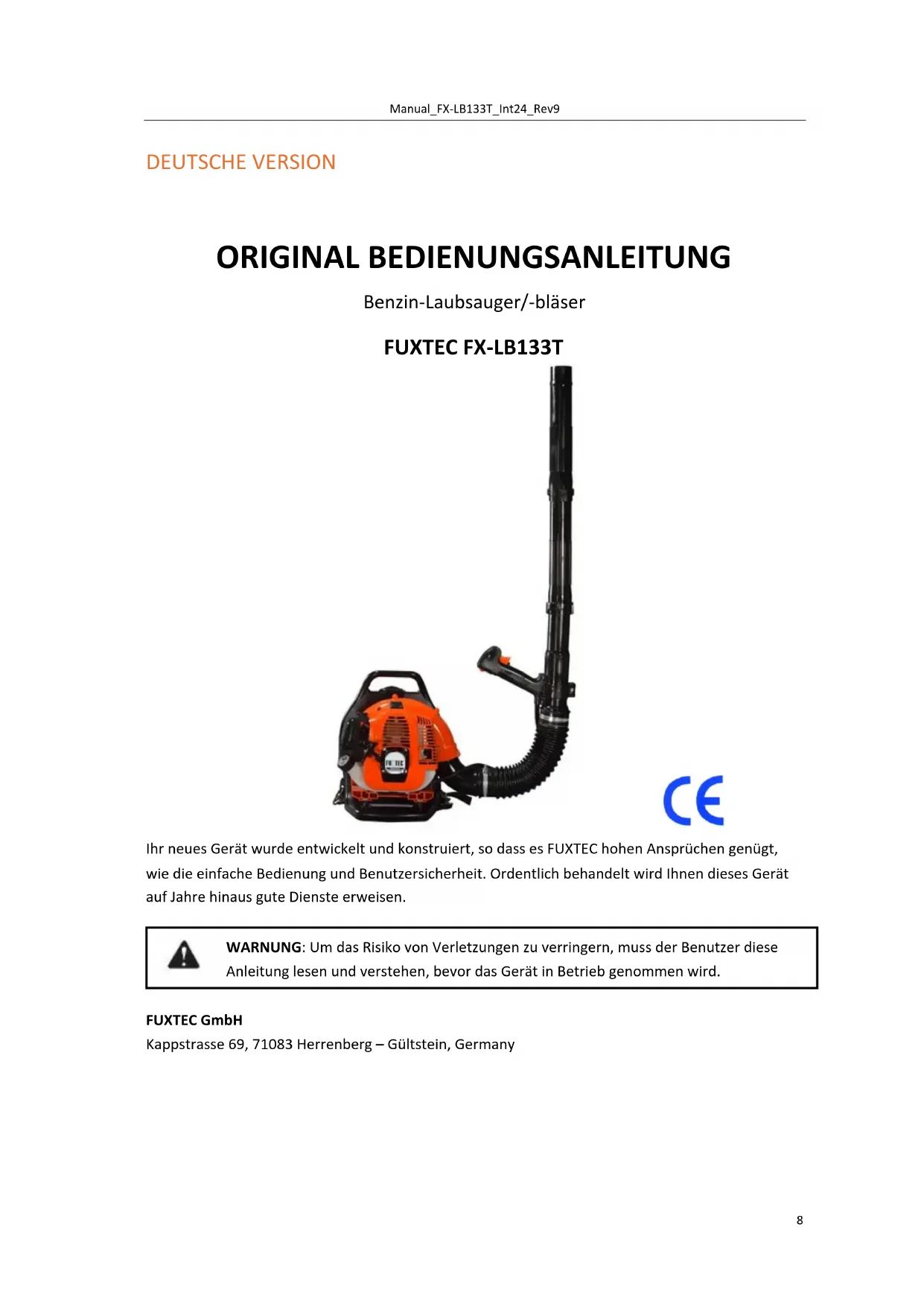 Manual_FX-LB133T_Int24_Rev9

DEUTSCHE VERSION

ORIGINAL BEDIENUNGSANLEITUNG

Benzin-Laubsauger/-bläser

FUXTEC FX-LB133T

FUXTEC

CE

Ihr neues Gerät wurde entwickelt und konstruiert, so dass es FUXTEC hohen Ansprüchen genügt, wie die einfache Bedienung und Benutzersicherheit. Ordentlich behandelt wird Ihnen dieses Gerät auf Jahre hinaus gute Dienste erweisen.

WARNUNG: Um das Risiko von Verletzungen zu verringern, muss der Benutzer diese Anleitung lesen und verstehen, bevor das Gerät in Betrieb genommen wird.

FUXTEC GmbH
Kappstrasse 69, 71083 Herrenberg – Gültstein, Germany

8